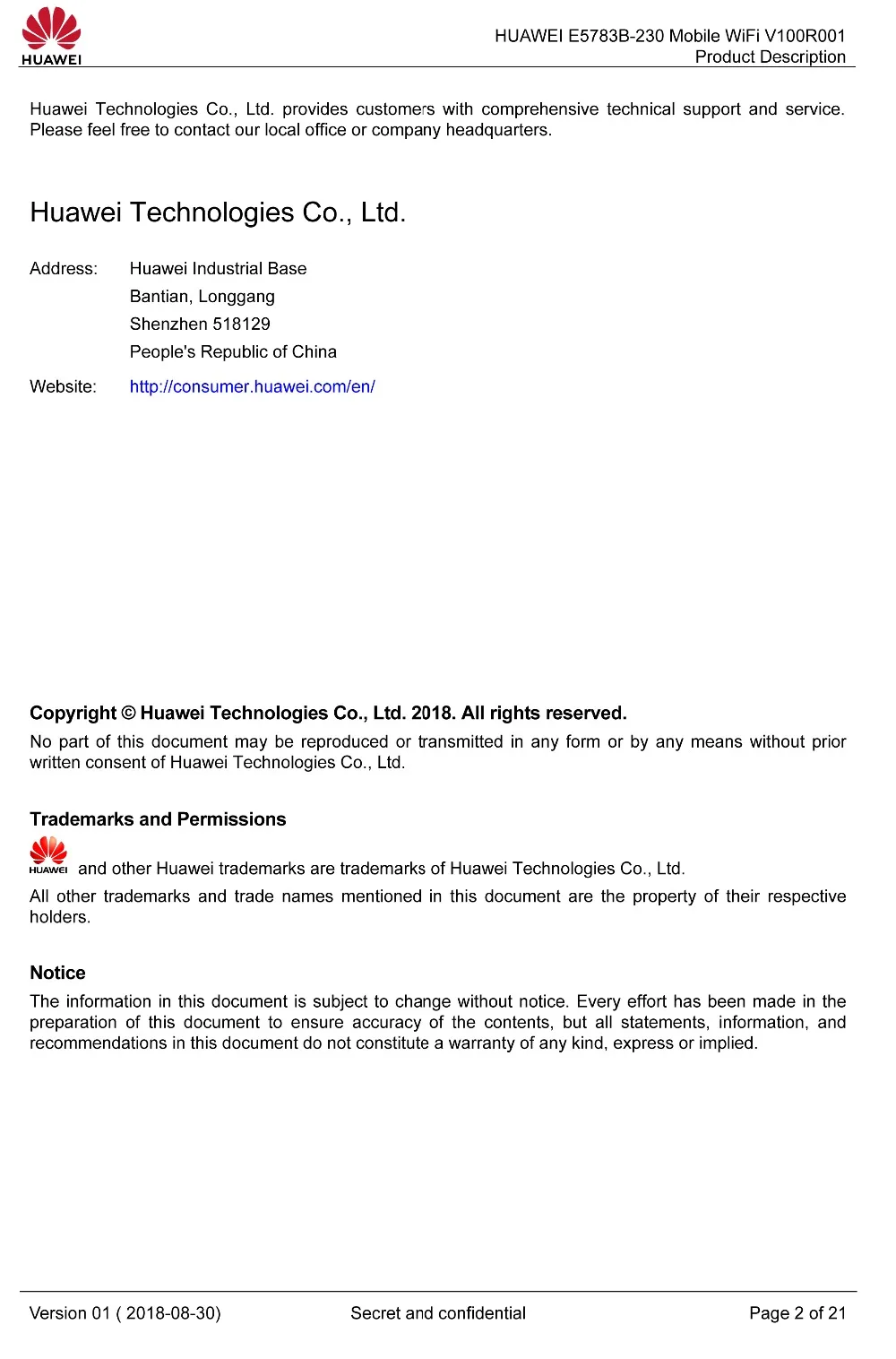 HUAWEI

HUAWEI E5783B-230 Mobile WiFi V100R001
Product Description

Huawei Technologies Co., Ltd. provides customers with comprehensive technical support and service. Please feel free to contact our local office or company headquarters.

Huawei Technologies Co., Ltd.

Address: Huawei Industrial Base
Bantian, Longgang
Shenzhen 518129
People's Republic of China

Website: http://consumer.huawei.com/en/

Copyright © Huawei Technologies Co., Ltd. 2018. All rights reserved.

No part of this document may be reproduced or transmitted in any form or by any means without prior written consent of Huawei Technologies Co., Ltd.

Trademarks and Permissions

HUAWEI and other Huawei trademarks are trademarks of Huawei Technologies Co., Ltd.

All other trademarks and trade names mentioned in this document are the property of their respective holders.

Notice

The information in this document is subject to change without notice. Every effort has been made in the preparation of this document to ensure accuracy of the contents, but all statements, information, and recommendations in this document do not constitute a warranty of any kind, express or implied.

Version 01 ( 2018-08-30) Secret and confidential Page 2 of 21